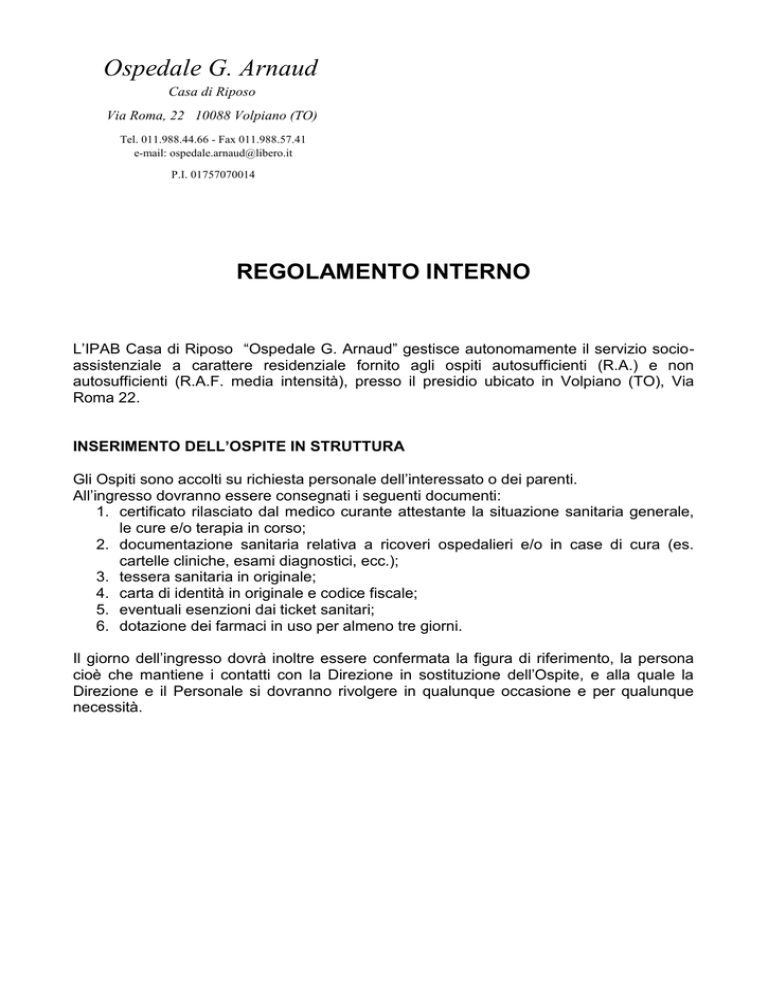 Ospedale G. Arnaud
Casa di Riposo
Via Roma, 22 10088 Volpiano (TO)
Tel. 011.988.44.66 - Fax 011.988.57.41
e-mail: ospedale.arnaud@libero.it
P.I. 01757070014

REGOLAMENTO INTERNO

L'IPAB Casa di Riposo "Ospedale G. Arnaud" gestisce autonomamente il servizio socio-assistenziale a carattere residenziale fornito agli ospiti autosufficienti (R.A.) e non autosufficienti (R.A.F. media intensità), presso il presidio ubicato in Volpiano (TO), Via Roma 22.

INSERIMENTO DELL'OSPITE IN STRUTTURA

Gli Ospiti sono accolti su richiesta personale dell'interessato o dei parenti.
All'ingresso dovranno essere consegnati i seguenti documenti:
1. certificato rilasciato dal medico curante attestante la situazione sanitaria generale, le cure e/o terapia in corso;
2. documentazione sanitaria relativa a ricoveri ospedalieri e/o in case di cura (es. cartelle cliniche, esami diagnostici, ecc.);
3. tessera sanitaria in originale;
4. carta di identità in originale e codice fiscale;
5. eventuali esenzioni dai ticket sanitari;
6. dotazione dei farmaci in uso per almeno tre giorni.

Il giorno dell'ingresso dovrà inoltre essere confermata la figura di riferimento, la persona cioè che mantiene i contatti con la Direzione in sostituzione dell'Ospite, e alla quale la Direzione e il Personale si dovranno rivolgere in qualunque occasione e per qualunque necessità.